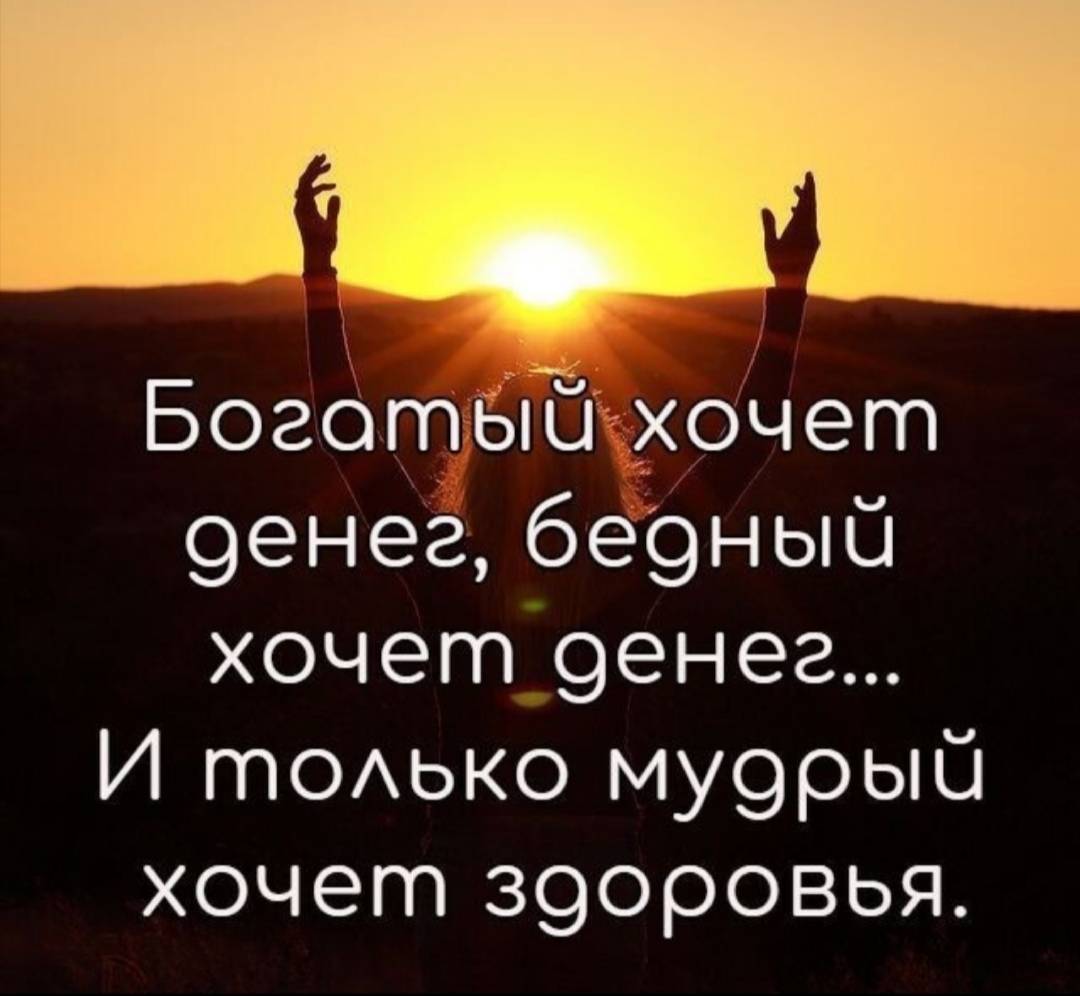 Богатый хочет денег, бедный хочет денег...
И только мудрый хочет здоровья.